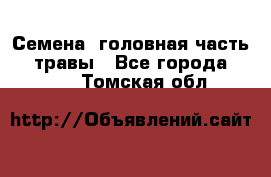 Семена  головная часть травы   Все города  Томская обл

http://Объявлений.сайт